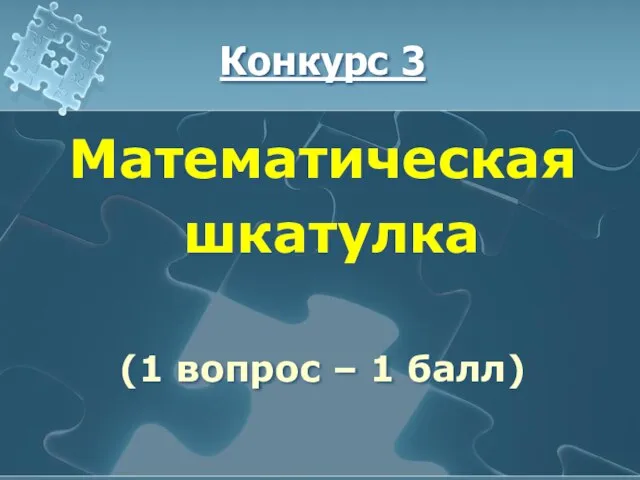 Конкурс 3

Математическая шкатулка

(1 вопрос – 1 балл)